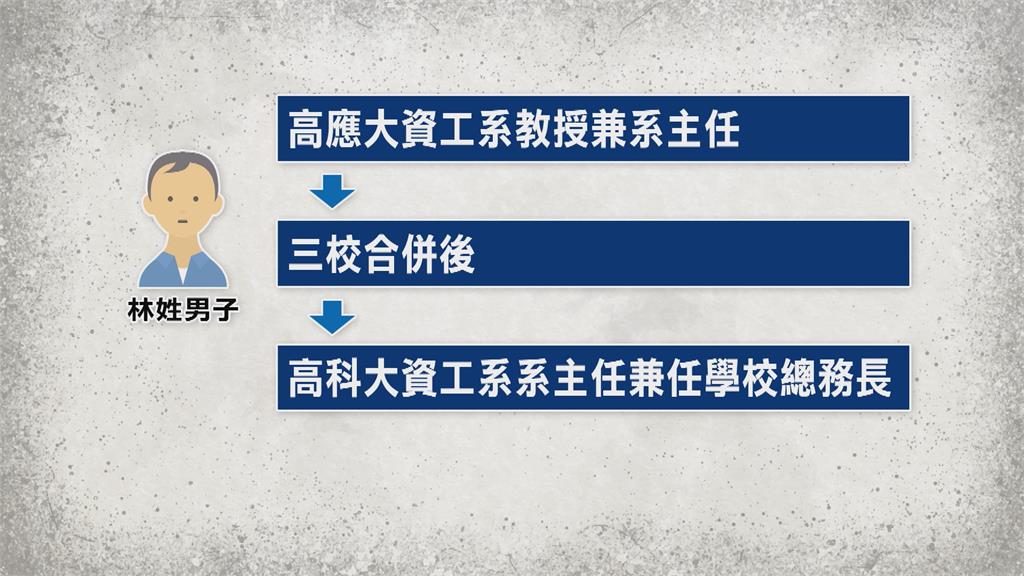 林姓男子

高應大資工系教授兼系主任

三校合併後

高科大資工系系主任兼任學校總務長